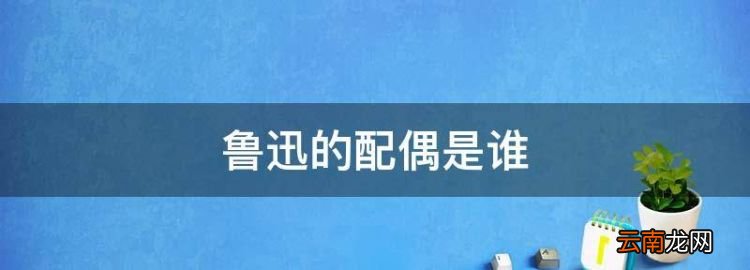 鲁迅的配偶是谁

云南龙网